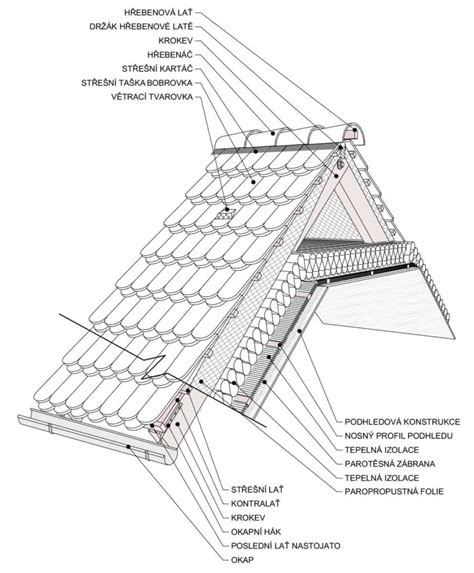 HŘEBENOVÁ LAŤ
DRŽÁK HŘEBENOVÉ LATĚ
KROKEV
HŘEBENÁČ
STŘEŠNÍ KARTÁČ
STŘEŠNÍ TAŠKA BOBROVKA
VĚTRACÍ TVAROVKA

PODHLEDOVÁ KONSTRUKCE
NOSNÝ PROFIL PODHLEDU
TEPELNÁ IZOLACE
PAROTĚSNÁ ZÁBRANA
TEPELNÁ IZOLACE
PAROPROPUSTNÁ FOLIE

STŘEŠNÍ LAŤ
KONTRALAŤ
KROKEV
OKAPNÍ HÁK
POSLEDNÍ LAŤ NASTOJATO
OKAP